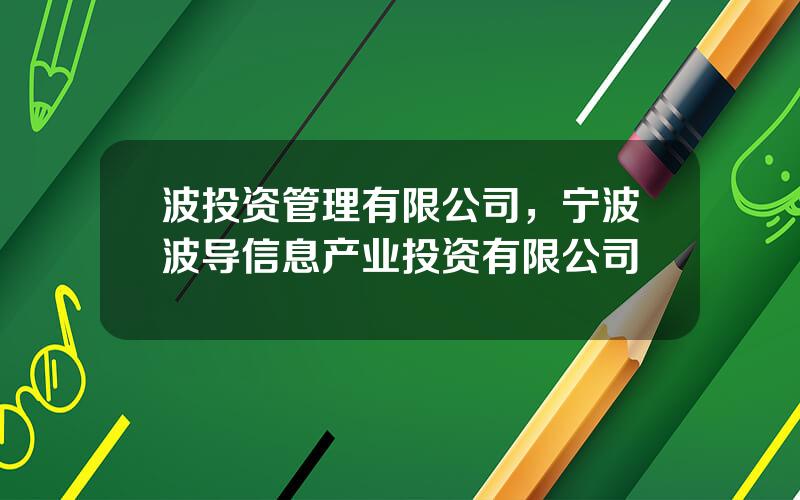 波投资管理有限公司，宁波波导信息产业投资有限公司